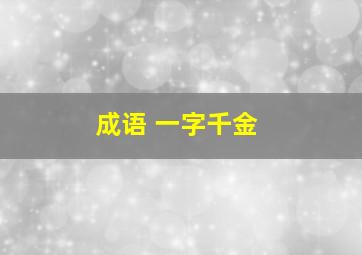 成语 一字千金